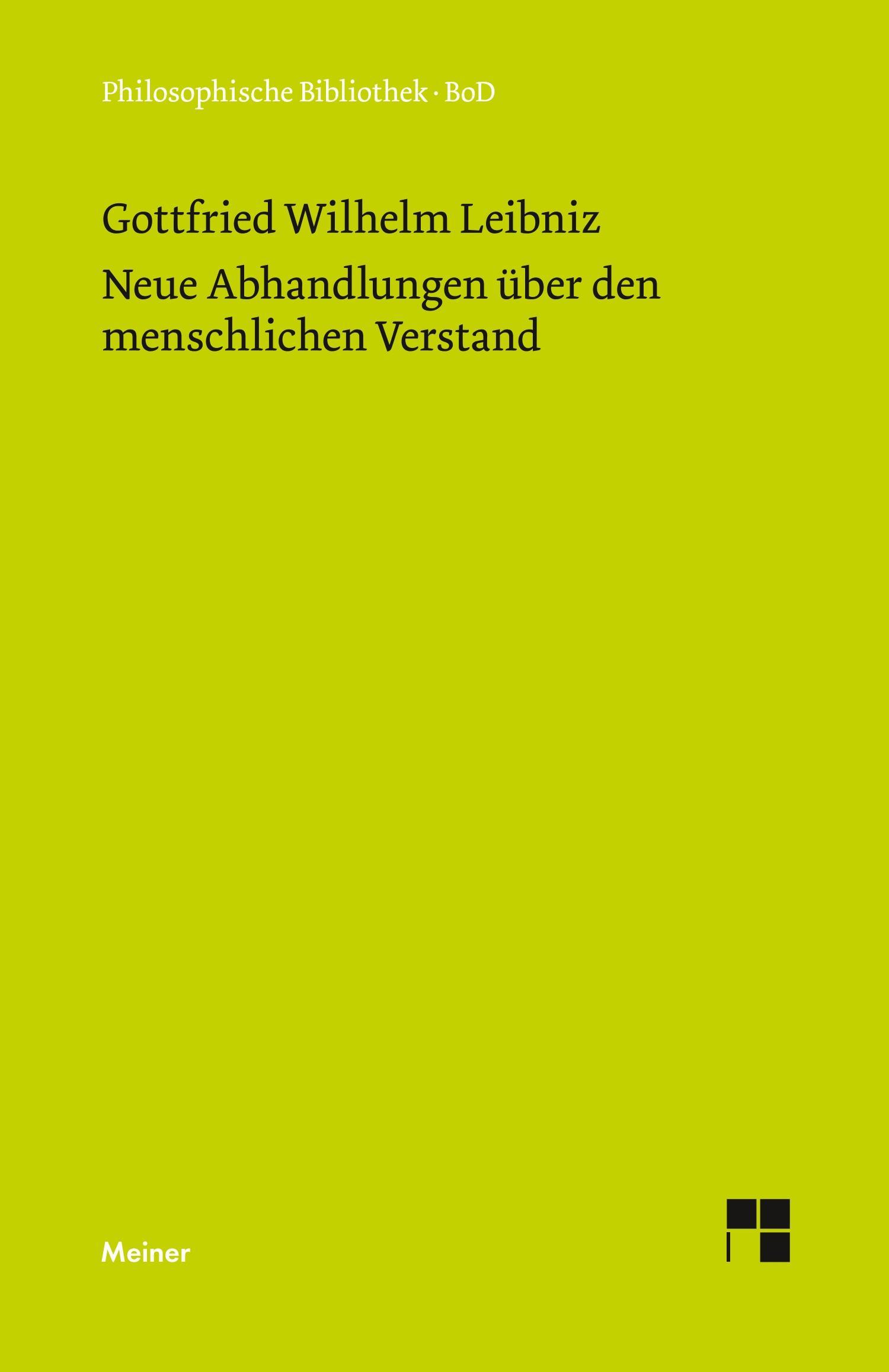 Philosophische Bibliothek · BoD

Gottfried Wilhelm Leibniz

Neue Abhandlungen über den menschlichen Verstand

Meiner